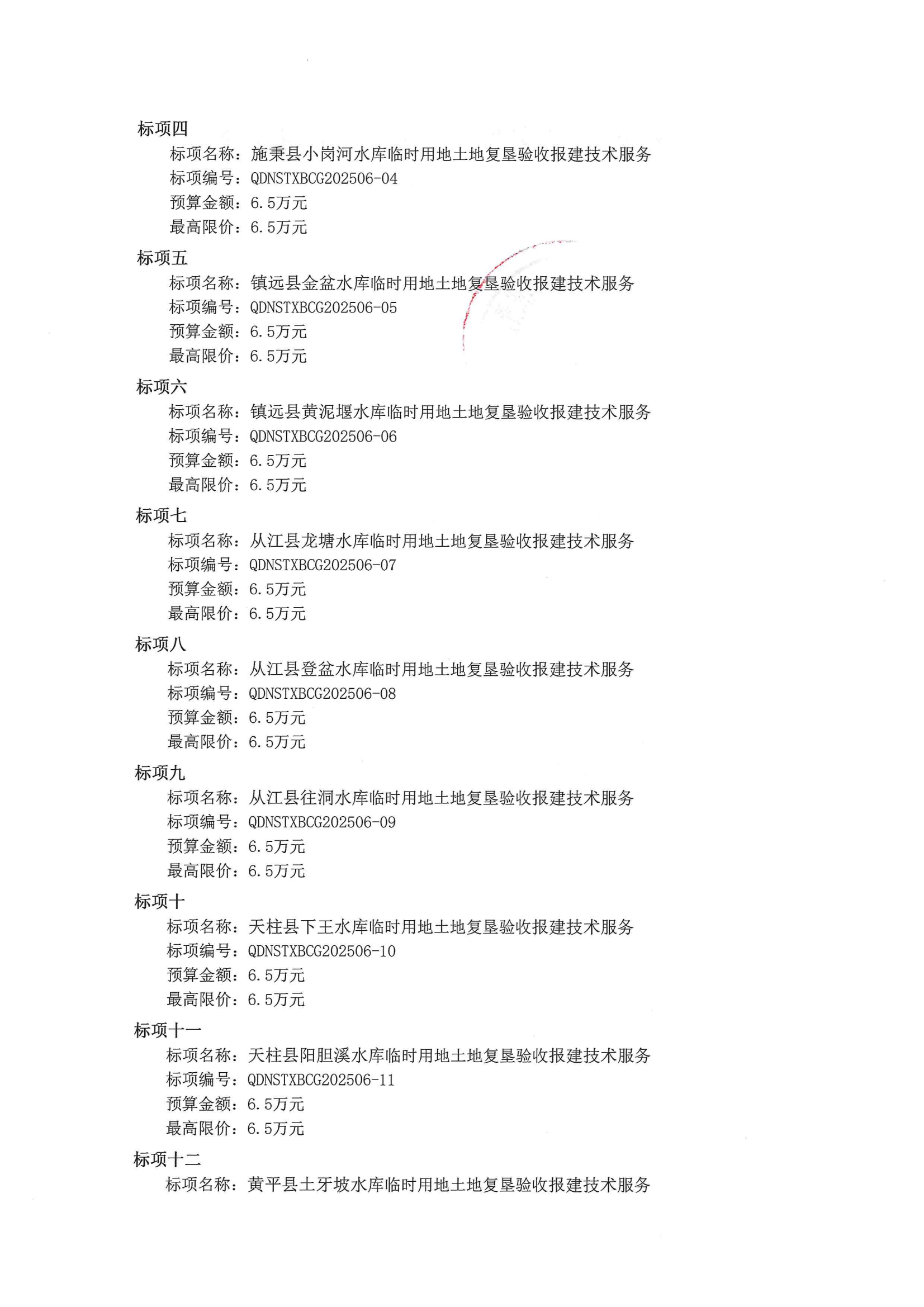 标项四

标项名称：施秉县小岗河水库临时用地土地复垦验收报建技术服务

标项编号：QDNSTXBCG202506-04

预算金额：6.5万元

最高限价：6.5万元

标项五

标项名称：镇远县金盆水库临时用地土地复垦验收报建技术服务

标项编号：QDNSTXBCG202506-05

预算金额：6.5万元

最高限价：6.5万元

标项六

标项名称：镇远县黄泥堰水库临时用地土地复垦验收报建技术服务

标项编号：QDNSTXBCG202506-06

预算金额：6.5万元

最高限价：6.5万元

标项七

标项名称：从江县龙塘水库临时用地土地复垦验收报建技术服务

标项编号：QDNSTXBCG202506-07

预算金额：6.5万元

最高限价：6.5万元

标项八

标项名称：从江县登盆水库临时用地土地复垦验收报建技术服务

标项编号：QDNSTXBCG202506-08

预算金额：6.5万元

最高限价：6.5万元

标项九

标项名称：从江县往洞水库临时用地土地复垦验收报建技术服务

标项编号：QDNSTXBCG202506-09

预算金额：6.5万元

最高限价：6.5万元

标项十

标项名称：天柱县下王水库临时用地土地复垦验收报建技术服务

标项编号：QDNSTXBCG202506-10

预算金额：6.5万元

最高限价：6.5万元

标项十一

标项名称：天柱县阳胆溪水库临时用地土地复垦验收报建技术服务

标项编号：QDNSTXBCG202506-11

预算金额：6.5万元

最高限价：6.5万元

标项十二

标项名称：黄平县土牙坡水库临时用地土地复垦验收报建技术服务